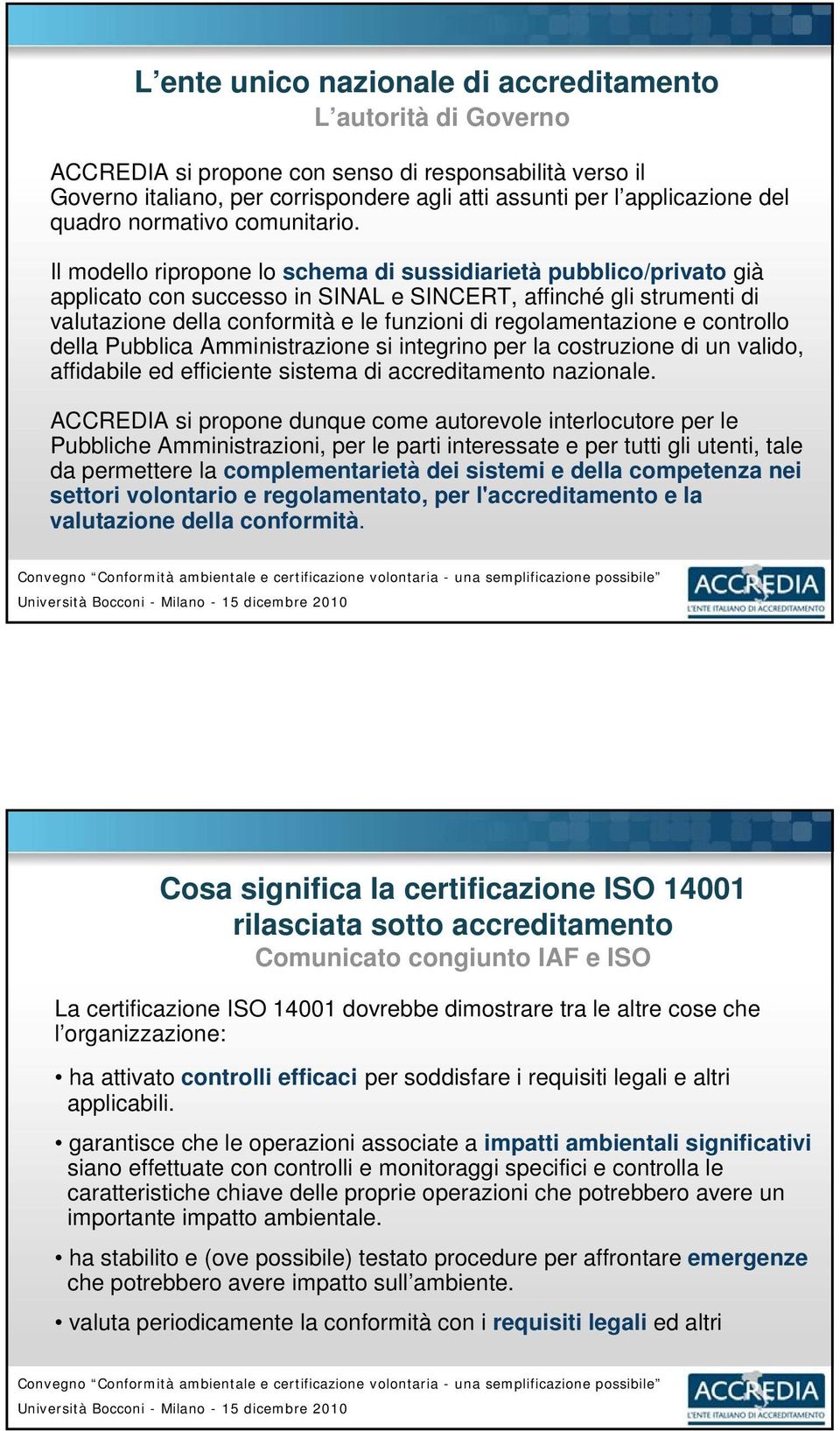 L’ente unico nazionale di accreditamento
L’autorità di Governo

ACCREDIA si propone con senso di responsabilità verso il Governo italiano, per corrispondere agli atti assunti per l’applicazione del quadro normativo comunitario.

Il modello ripropone lo schema di sussidiarietà pubblico/privato già applicato con successo in SINAL e SINCERT, affinché gli strumenti di valutazione della conformità e le funzioni di regolamentazione e controllo della Pubblica Amministrazione si integrino per la costruzione di un valido, affidabile ed efficiente sistema di accreditamento nazionale.

ACCREDIA si propone dunque come autorevole interlocutore per le Pubbliche Amministrazioni, per le parti interessate e per tutti gli utenti, tale da permettere la complementarietà dei sistemi e della competenza nei settori volontario e regolamentato, per l'accreditamento e la valutazione della conformità.

Convegno “Conformità ambientale e certificazione volontaria - una semplificazione possibile”
Università Bocconi - Milano - 15 dicembre 2010

ACCREDIA
L'ENTE ITALIANO DI ACCREDITAMENTO

Cosa significa la certificazione ISO 14001 rilasciata sotto accreditamento
Comunicato congiunto IAF e ISO

La certificazione ISO 14001 dovrebbe dimostrare tra le altre cose che l’organizzazione:

• ha attivato controlli efficaci per soddisfare i requisiti legali e altri applicabili.

• garantisce che le operazioni associate a impatti ambientali significativi siano effettuate con controlli e monitoraggi specifici e controlla le caratteristiche chiave delle proprie operazioni che potrebbero avere un importante impatto ambientale.

• ha stabilito e (ove possibile) testato procedure per affrontare emergenze che potrebbero avere impatto sull’ambiente.

• valuta periodicamente la conformità con i requisiti legali ed altri

Convegno “Conformità ambientale e certificazione volontaria - una semplificazione possibile”
Università Bocconi - Milano - 15 dicembre 2010

ACCREDIA
L'ENTE ITALIANO DI ACCREDITAMENTO